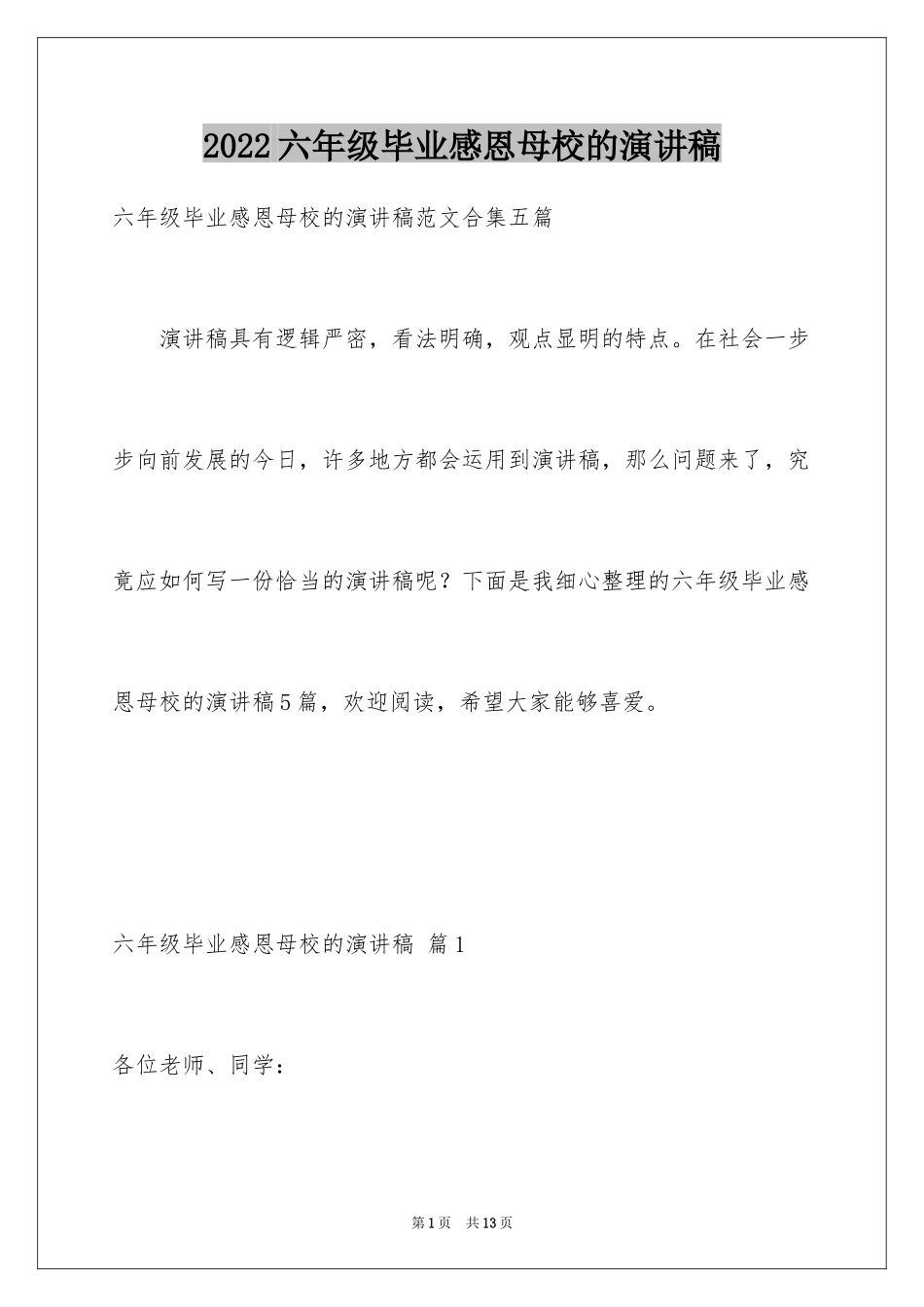 2022六年级毕业感恩母校的演讲稿

六年级毕业感恩母校的演讲稿范文合集五篇

演讲稿具有逻辑严密，看法明确，观点显明的特点。在社会一步步向前发展的今日，许多地方都会运用到演讲稿，那么问题来了，究竟应如何写一份恰当的演讲稿呢？下面是我细心整理的六年级毕业感恩母校的演讲稿5篇，欢迎阅读，希望大家能够喜爱。

六年级毕业感恩母校的演讲稿 篇1

各位老师、同学：

第1页 共13页